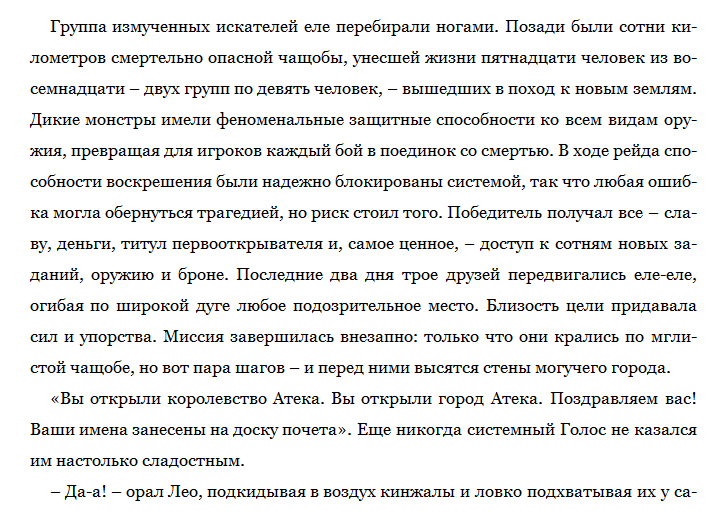 Группа измученных искателей еле перебирали ногами. Позади были сотни километров смертельно опасной чащобы, унесшей жизни пятнадцати человек из восемнадцати – двух групп по девять человек, – вышедших в поход к новым землям. Дикие монстры имели феноменальные защитные способности ко всем видам оружия, превращая для игроков каждый бой в поединок со смертью. В ходе рейда способности воскрешения были надежно блокированы системой, так что любая ошибка могла обернуться трагедией, но риск стоил того. Победитель получал все – славу, деньги, титул первооткрывателя и, самое ценное, – доступ к сотням новых заданий, оружию и броне. Последние два дня трое друзей передвигались еле-еле, огибая по широкой дуге любое подозрительное место. Близость цели придавала сил и упорства. Миссия завершилась внезапно: только что они крались по мглистой чащобе, но вот пара шагов – и перед ними высятся стены могучего города.

«Вы открыли королевство Атека. Вы открыли город Атека. Поздравляем вас! Ваши имена занесены на доску почета». Еще никогда системный Голос не казался им настолько сладостным.

– Да-а! – орал Лео, подкидывая в воздух кинжалы и ловко подхватывая их у са-